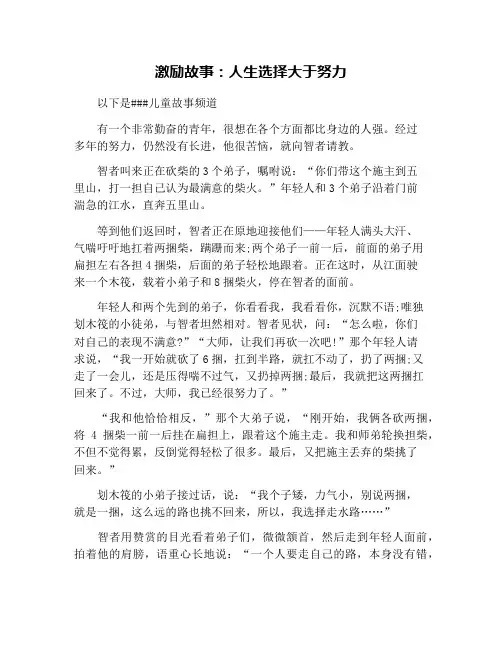 激励故事：人生选择大于努力

以下是###儿童故事频道

有一个非常勤奋的青年，很想在各个方面都比身边的人强。经过多年的努力，仍然没有长进，他很苦恼，就向智者请教。

智者叫来正在砍柴的3个弟子，嘱咐说：“你们带这个施主到五里山，打一担自己认为最满意的柴火。”年轻人和3个弟子沿着门前湍急的江水，直奔五里山。

等到他们返回时，智者正在原地迎接他们——年轻人满头大汗、气喘吁吁地扛着两捆柴，蹒跚而来;两个弟子一前一后，前面的弟子用扁担左右各担4捆柴，后面的弟子轻松地跟着。正在这时，从江面驶来一个木筏，载着小弟子和8捆柴火，停在智者的面前。

年轻人和两个先到的弟子，你看看我，我看看你，沉默不语;唯独划木筏的小徒弟，与智者坦然相对。智者见状，问：“怎么啦，你们对自己的表现不满意?”“大师，让我们再砍一次吧!”那个年轻人请求说，“我一开始就砍了6捆，扛到半路，就扛不动了，扔了两捆;又走了一会儿，还是压得喘不过气，又扔掉两捆;最后，我就把这两捆扛回来了。不过，大师，我已经很努力了。”

“我和他恰恰相反，”那个大弟子说，“刚开始，我俩各砍两捆，将 4 捆柴一前一后挂在扁担上，跟着这个施主走。我和师弟轮换担柴，不但不觉得累，反倒觉得轻松了很多。最后，又把施主丢弃的柴挑了回来。”

划木筏的小弟子接过话，说：“我个子矮，力气小，别说两捆，就是一捆，这么远的路也挑不回来，所以，我选择走水路……”

智者用赞赏的目光看着弟子们，微微颔首，然后走到年轻人面前，拍着他的肩膀，语重心长地说：“一个人要走自己的路，本身没有错，